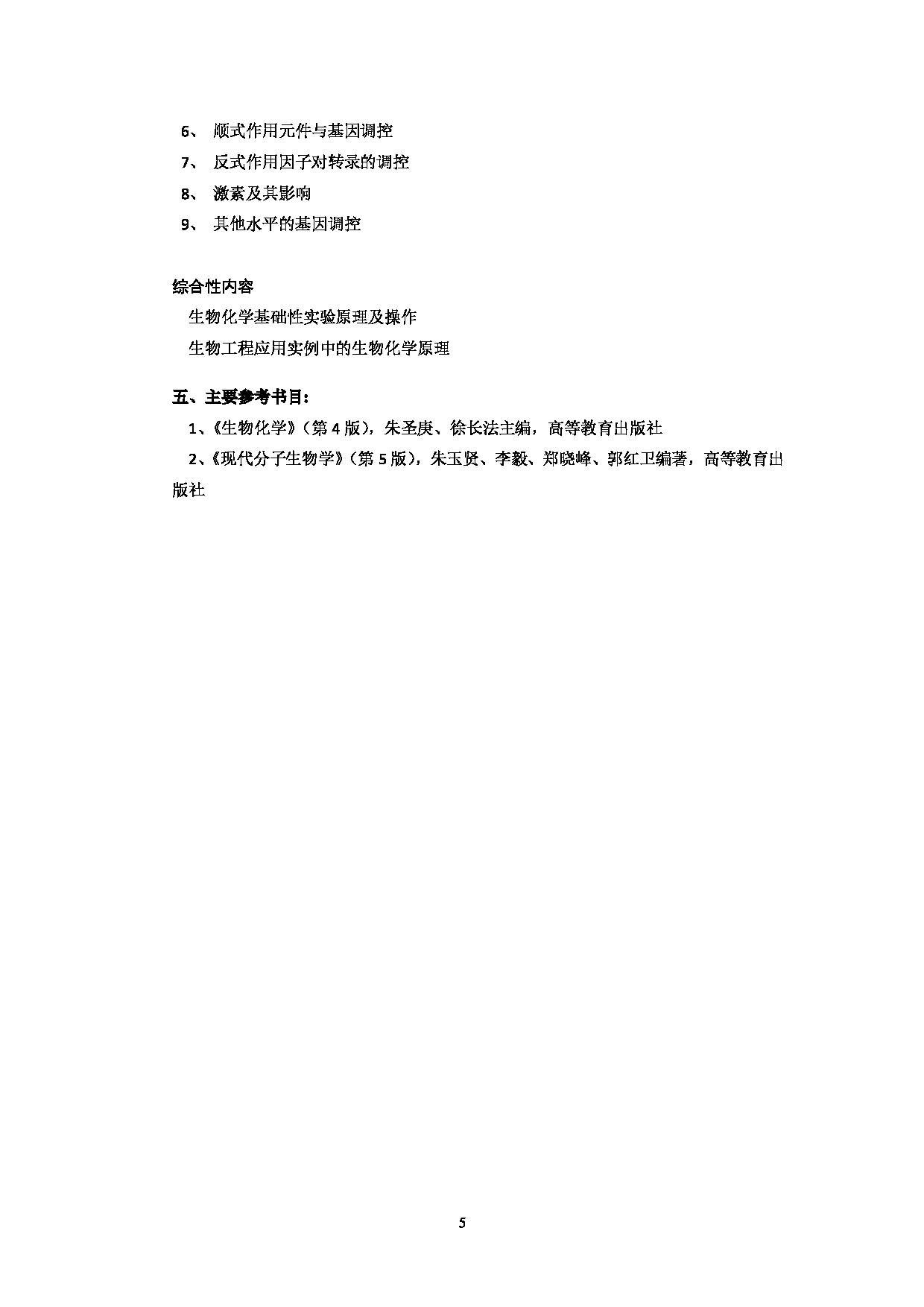 6、 顺式作用元件与基因调控

7、 反式作用因子对转录的调控

8、 激素及其影响

9、 其他水平的基因调控

综合性内容

生物化学基础性实验原理及操作

生物工程应用实例中的生物化学原理

五、主要参考书目：

1、《生物化学》（第 4 版），朱圣庚、徐长法主编，高等教育出版社

2、《现代分子生物学》（第 5 版），朱玉贤、李毅、郑晓峰、郭红卫编著，高等教育出版社

5